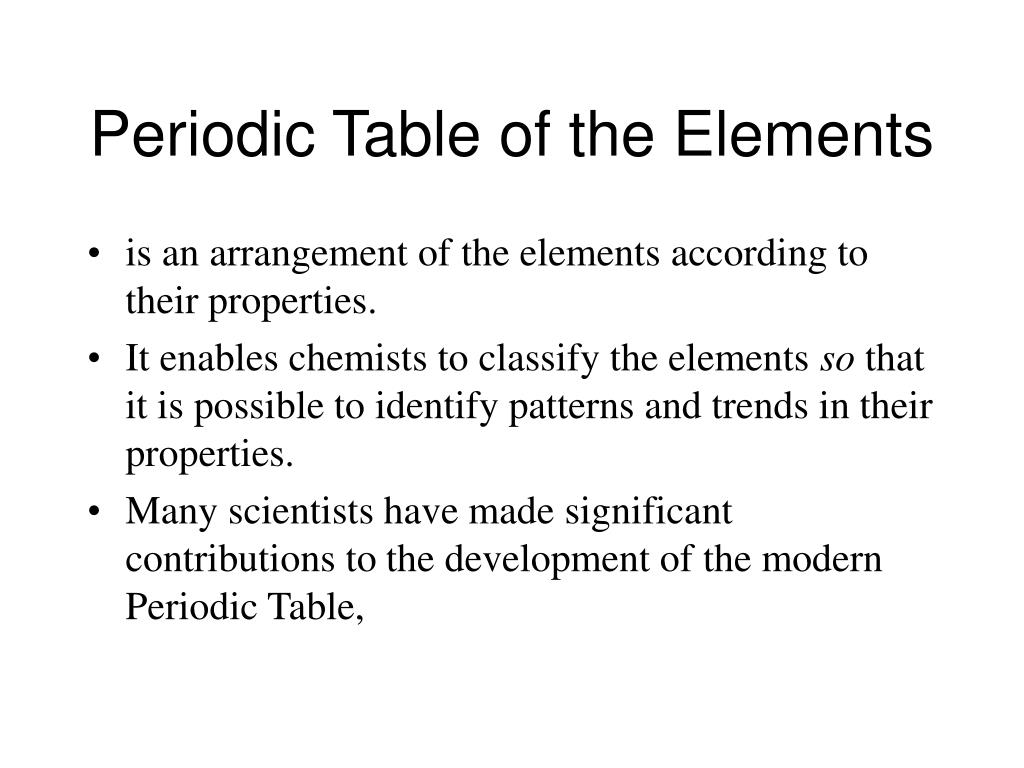 Periodic Table of the Elements

• is an arrangement of the elements according to their properties.

• It enables chemists to classify the elements so that it is possible to identify patterns and trends in their properties.

• Many scientists have made significant contributions to the development of the modern Periodic Table,